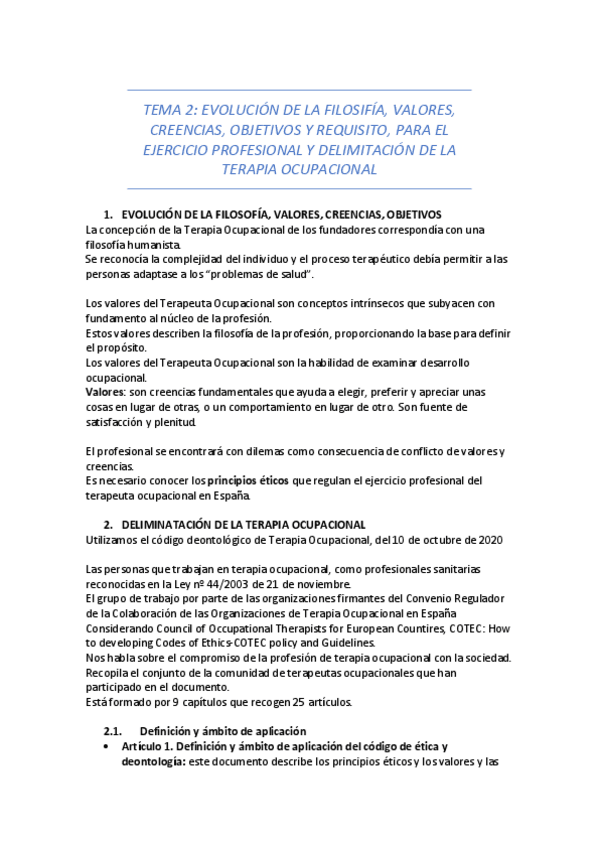 TEMA 2: EVOLUCIÓN DE LA FILOSIFÍA, VALORES, CREENCIAS, OBJETIVOS Y REQUISITO, PARA EL EJERCICIO PROFESIONAL Y DELIMITACIÓN DE LA TERAPIA OCUPACIONAL

1. EVOLUCIÓN DE LA FILOSOFÍA, VALORES, CREENCIAS, OBJETIVOS

La concepción de la Terapia Ocupacional de los fundadores correspondía con una filosofía humanista.
Se reconocía la complejidad del individuo y el proceso terapéutico debía permitir a las personas adaptase a los "problemas de salud".

Los valores del Terapeuta Ocupacional son conceptos intrínsecos que subyacen con fundamento al núcleo de la profesión.
Estos valores describen la filosofía de la profesión, proporcionando la base para definir el propósito.
Los valores del Terapeuta Ocupacional son la habilidad de examinar desarrollo ocupacional.
Valores: son creencias fundamentales que ayuda a elegir, preferir y apreciar unas cosas en lugar de otras, o un comportamiento en lugar de otro. Son fuente de satisfacción y plenitud.

El profesional se encontrará con dilemas como consecuencia de conflicto de valores y creencias.
Es necesario conocer los principios éticos que regulan el ejercicio profesional del terapeuta ocupacional en España.

2. DELIMINATACIÓN DE LA TERAPIA OCUPACIONAL

Utilizamos el código deontológico de Terapia Ocupacional, del 10 de octubre de 2020

Las personas que trabajan en terapia ocupacional, como profesionales sanitarias reconocidas en la Ley nº 44/2003 de 21 de noviembre.
El grupo de trabajo por parte de las organizaciones firmantes del Convenio Regulador de la Colaboración de las Organizaciones de Terapia Ocupacional en España Considerando Council of Occupational Therapists for European Countires, COTEC: How to developing Codes of Ethics-COTEC policy and Guidelines.
Nos habla sobre el compromiso de la profesión de terapia ocupacional con la sociedad.
Recopila el conjunto de la comunidad de terapeutas ocupacionales que han participado en el documento.
Está formado por 9 capítulos que recogen 25 artículos.

2.1. Definición y ámbito de aplicación

• Artículo 1. Definición y ámbito de aplicación del código de ética y deontología: este documento describe los principios éticos y los valores y las